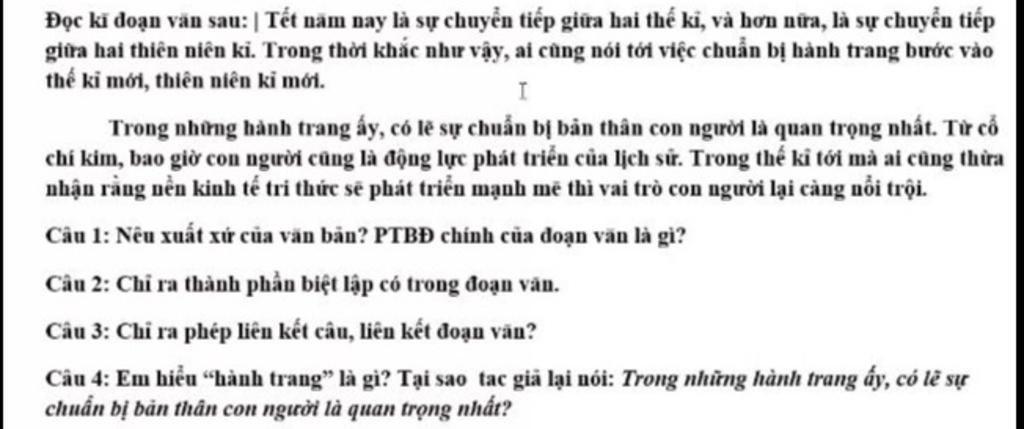 Đọc kĩ đoạn văn sau: | Tết năm nay là sự chuyển tiếp giữa hai thế kỉ, và hơn nữa, là sự chuyển tiếp giữa hai thiên niên kỉ. Trong thời khắc như vậy, ai cũng nói tới việc chuẩn bị hành trang bước vào thế kỉ mới, thiên niên kỉ mới.

Trong những hành trang ấy, có lẽ sự chuẩn bị bản thân con người là quan trọng nhất. Từ cổ chí kim, bao giờ con người cũng là động lực phát triển của lịch sử. Trong thế kỉ tới mà ai cũng thừa nhận rằng nền kinh tế tri thức sẽ phát triển mạnh mẽ thì vai trò con người lại càng nổi trội.

Câu 1: Nêu xuất xứ của văn bản? PTBĐ chính của đoạn văn là gì?

Câu 2: Chỉ ra thành phần biệt lập có trong đoạn văn.

Câu 3: Chỉ ra phép liên kết câu, liên kết đoạn văn?

Câu 4: Em hiểu "hành trang" là gì? Tại sao tac giả lại nói: Trong những hành trang ấy, có lẽ sự chuẩn bị bản thân con người là quan trọng nhất?